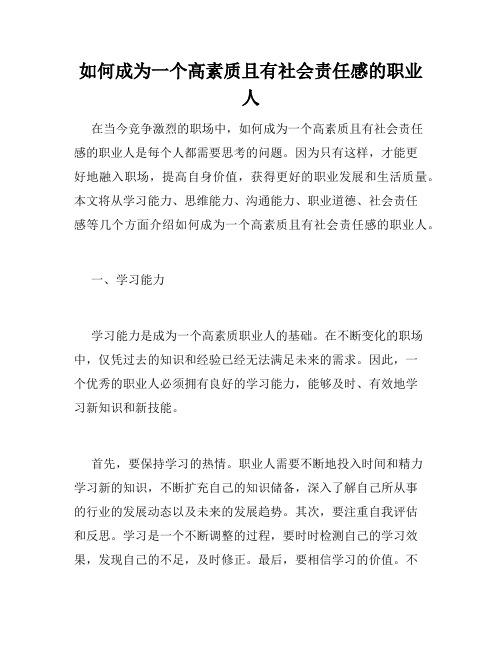 如何成为一个高素质且有社会责任感的职业人

在当今竞争激烈的职场中，如何成为一个高素质且有社会责任感的职业人是每个人都需要思考的问题。因为只有这样，才能更好地融入职场，提高自身价值，获得更好的职业发展和生活质量。本文将从学习能力、思维能力、沟通能力、职业道德、社会责任感等几个方面介绍如何成为一个高素质且有社会责任感的职业人。

一、学习能力

学习能力是成为一个高素质职业人的基础。在不断变化的职场中，仅凭过去的知识和经验已经无法满足未来的需求。因此，一个优秀的职业人必须拥有良好的学习能力，能够及时、有效地学习新知识和新技能。

首先，要保持学习的热情。职业人需要不断地投入时间和精力学习新的知识，不断扩充自己的知识储备，深入了解自己所从事的行业的发展动态以及未来的发展趋势。其次，要注重自我评估和反思。学习是一个不断调整的过程，要时时检测自己的学习效果，发现自己的不足，及时修正。最后，要相信学习的价值。不